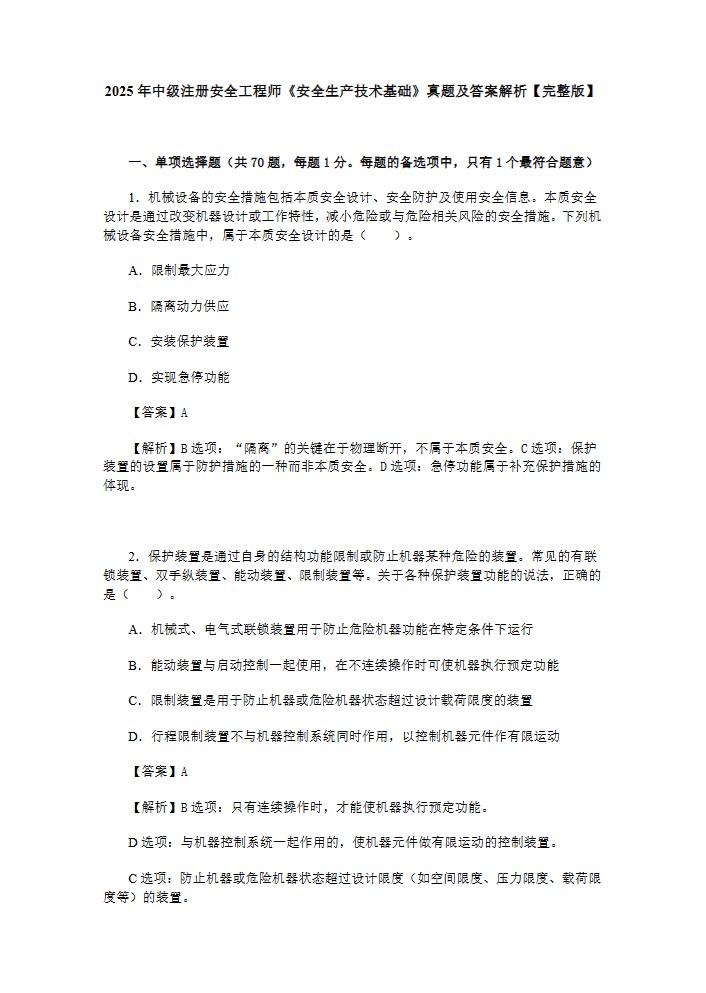 2025 年中级注册安全工程师《安全生产技术基础》真题及答案解析【完整版】

一、单项选择题（共 70 题，每题 1 分。每题的备选项中，只有 1 个最符合题意）

1. 机械设备的安全措施包括本质安全设计、安全防护及使用安全信息。本质安全设计是通过改变机器设计或工作特性，减小危险或与危险相关风险的安全措施。下列机械设备安全措施中，属于本质安全设计的是（　　）。

A. 限制最大应力

B. 隔离动力供应

C. 安装保护装置

D. 实现急停功能

【答案】A

【解析】B 选项：“隔离”的关键在于物理断开，不属于本质安全。C 选项：保护装置的设置属于防护措施的一种而非本质安全。D 选项：急停功能属于补充保护措施的体现。

2. 保护装置是通过自身的结构功能限制或防止机器某种危险的装置。常见的有联锁装置、双手纵装置、能动装置、限制装置等。关于各种保护装置功能的说法，正确的是（　　）。

A. 机械式、电气式联锁装置用于防止危险机器功能在特定条件下运行

B. 能动装置与启动控制一起使用，在不连续操作时可使机器执行预定功能

C. 限制装置是用于防止机器或危险机器状态超过设计载荷限度的装置

D. 行程限制装置不与机器控制系统同时作用，以控制机器元件作有限运动

【答案】A

【解析】B 选项：只有连续操作时，才能使机器执行预定功能。

D 选项：与机器控制系统一起作用的，使机器元件做有限运动的控制装置。

C 选项：防止机器或危险机器状态超过设计限度（如空间限度、压力限度、载荷限度等）的装置。